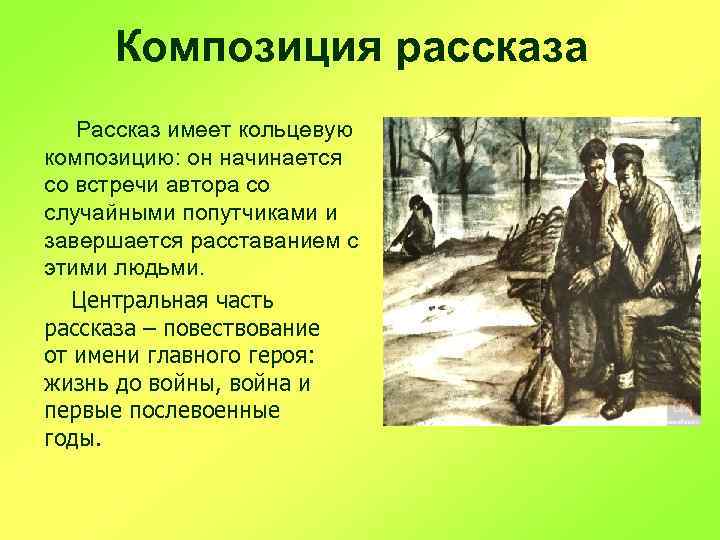 Композиция рассказа

Рассказ имеет кольцевую композицию: он начинается со встречи автора со случайными попутчиками и завершается расставанием с этими людьми.

Центральная часть рассказа – повествование от имени главного героя: жизнь до войны, война и первые послевоенные годы.